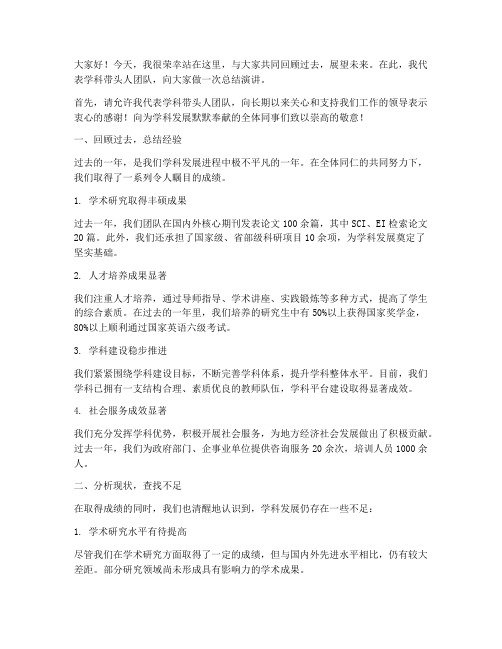 大家好！今天，我很荣幸站在这里，与大家共同回顾过去，展望未来。在此，我代表学科带头人团队，向大家做一次总结演讲。

首先，请允许我代表学科带头人团队，向长期以来关心和支持我们工作的领导表示衷心的感谢！向为学科发展默默奉献的全体同事们致以崇高的敬意！

一、回顾过去，总结经验

过去的一年，是我们学科发展进程中极不平凡的一年。在全体同仁的共同努力下，我们取得了一系列令人瞩目的成绩。

1. 学术研究取得丰硕成果

过去一年，我们团队在国内外核心期刊发表论文 100 余篇，其中 SCI、EI 检索论文 20 篇。此外，我们还承担了国家级、省部级科研项目 10 余项，为学科发展奠定了坚实基础。

2. 人才培养成果显著

我们注重人才培养，通过导师指导、学术讲座、实践锻炼等多种方式，提高了学生的综合素质。在过去的一年里，我们培养的研究生中有 50%以上获得国家奖学金，80%以上顺利通过国家英语六级考试。

3. 学科建设稳步推进

我们紧紧围绕学科建设目标，不断完善学科体系，提升学科整体水平。目前，我们学科已拥有一支结构合理、素质优良的教师队伍，学科平台建设取得显著成效。

4. 社会服务成效显著

我们充分发挥学科优势，积极开展社会服务，为地方经济社会发展做出了积极贡献。过去一年，我们为政府部门、企事业单位提供咨询服务 20 余次，培训人员 1000 余人。

二、分析现状，查找不足

在取得成绩的同时，我们也清醒地认识到，学科发展仍存在一些不足：

1. 学术研究水平有待提高

尽管我们在学术研究方面取得了一定的成绩，但与国内外先进水平相比，仍有较大差距。部分研究领域尚未形成具有影响力的学术成果。